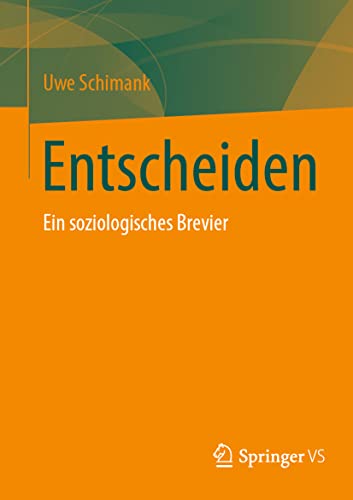 Uwe Schimank

Entscheiden

Ein soziologisches Brevier

Springer VS